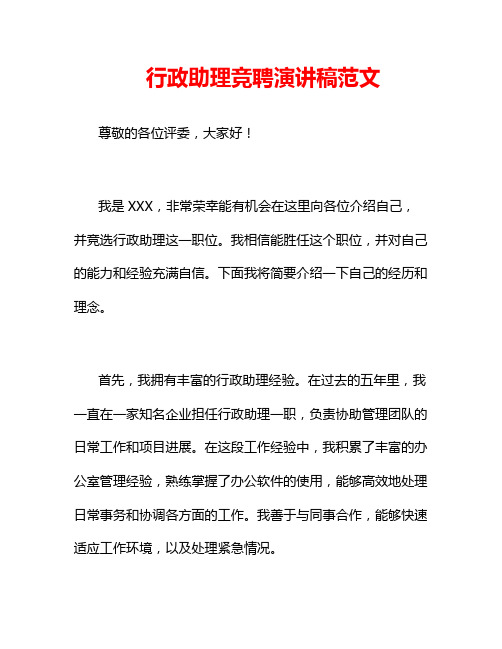 行政助理竞聘演讲稿范文

尊敬的各位评委，大家好！

我是 XXX，非常荣幸能有机会在这里向各位介绍自己，并竞选行政助理这一职位。我相信能胜任这个职位，并对自己的能力和经验充满自信。下面我将简要介绍一下自己的经历和理念。

首先，我拥有丰富的行政助理经验。在过去的五年里，我一直在一家知名企业担任行政助理一职，负责协助管理团队的日常工作和项目进展。在这段工作经验中，我积累了丰富的办公室管理经验，熟练掌握了办公软件的使用，能够高效地处理日常事务和协调各方面的工作。我善于与同事合作，能够快速适应工作环境，以及处理紧急情况。